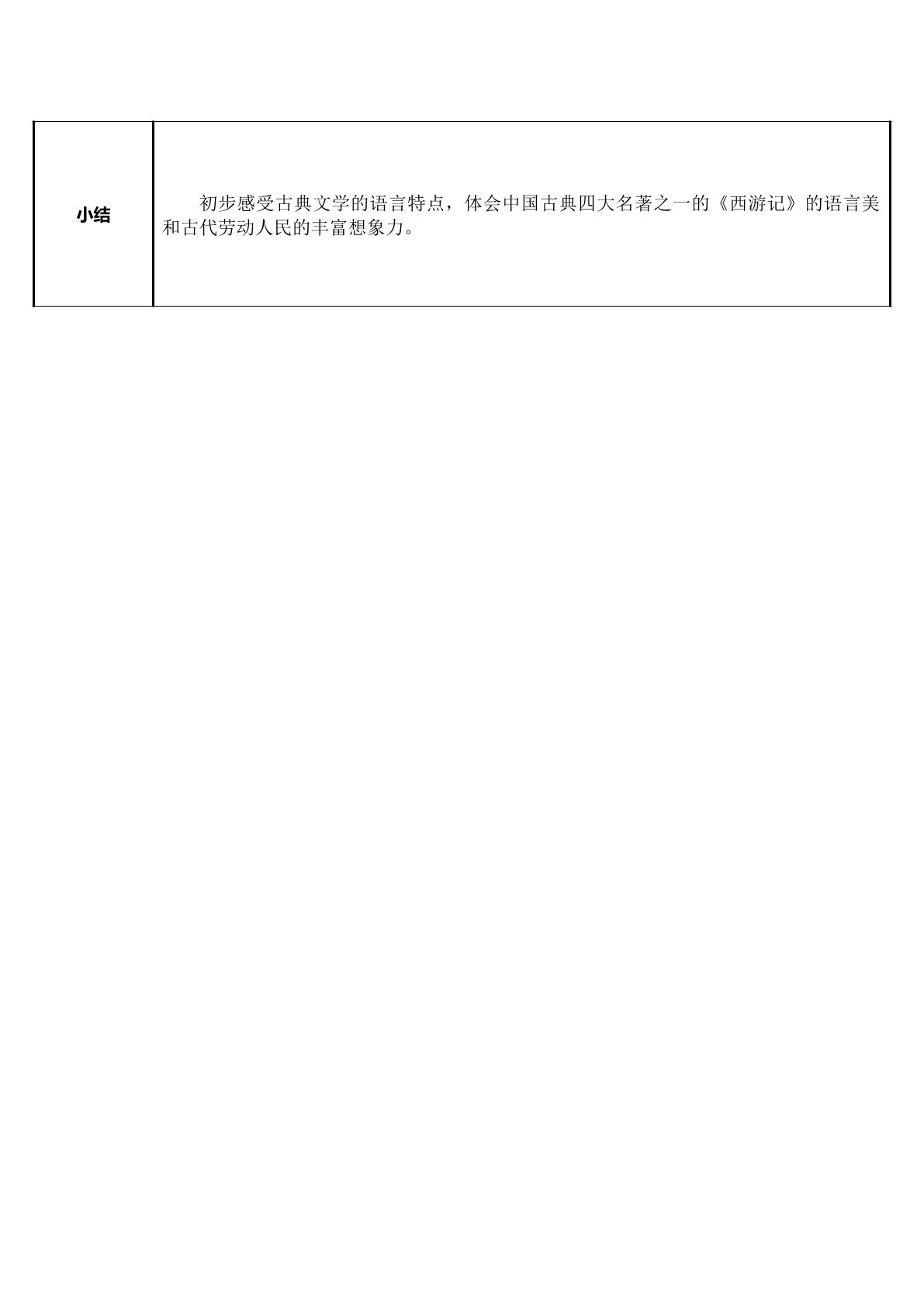 | 小结 | 初步感受古典文学的语言特点，体会中国古典四大名著之一的《西游记》的语言美和古代劳动人民的丰富想象力。 |
|---|---|